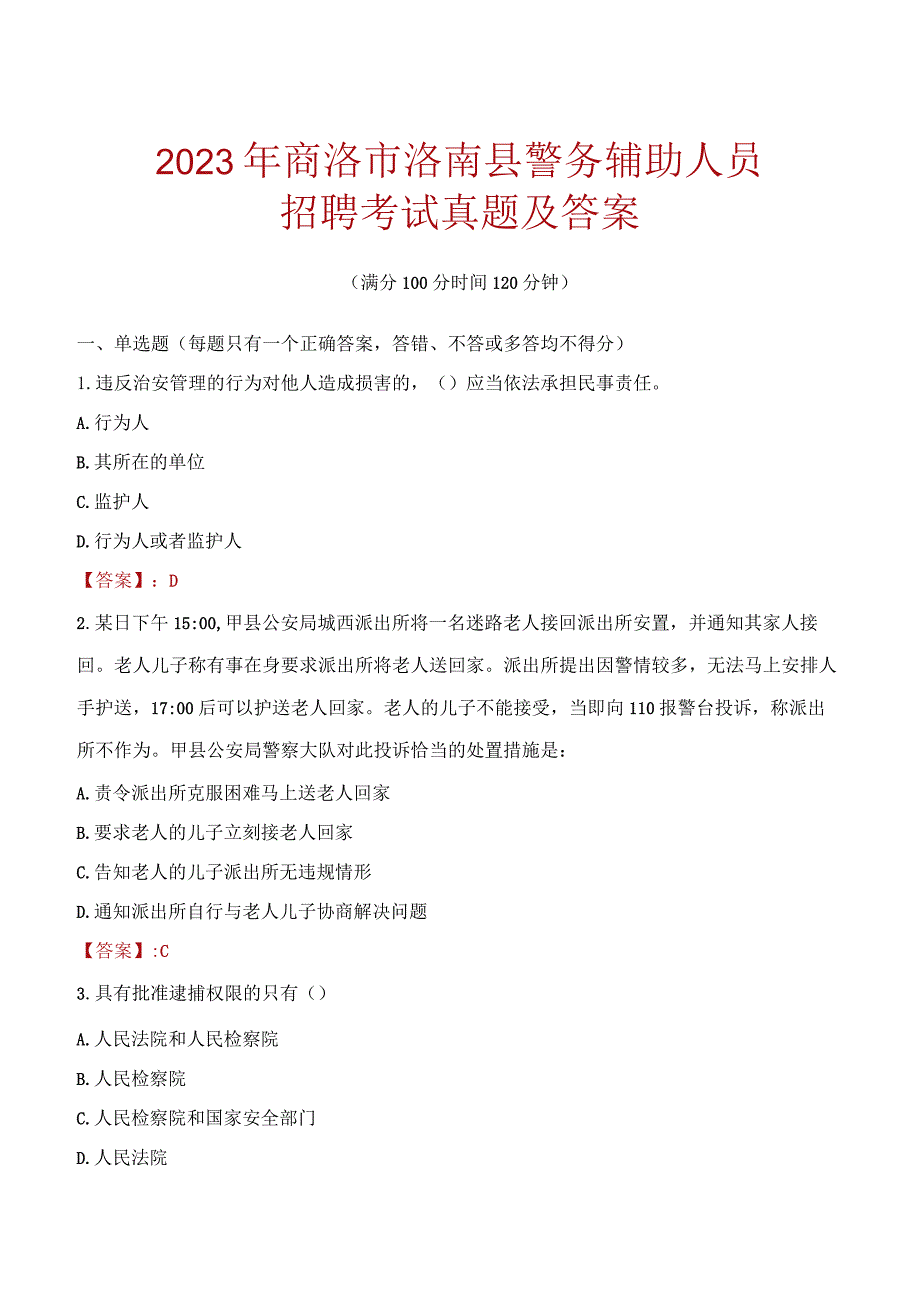 2023年商洛市洛南县警务辅助人员招聘考试真题及答案

（满分100分时间120分钟）

一、单选题（每题只有一个正确答案，答错、不答或多答均不得分）

1.违反治安管理的行为对他人造成损害的，（）应当依法承担民事责任。

A.行为人

B.其所在的单位

C.监护人

D.行为人或者监护人

【答案】：D

2.某日下午15:00,甲县公安局城西派出所将一名迷路老人接回派出所安置，并通知其家人接回。老人儿子称有事在身要求派出所将老人送回家。派出所提出因警情较多，无法马上安排人手护送，17:00后可以护送老人回家。老人的儿子不能接受，当即向110报警台投诉，称派出所不作为。甲县公安局警察大队对此投诉恰当的处置措施是：

A.责令派出所克服困难马上送老人回家

B.要求老人的儿子立刻接老人回家

C.告知老人的儿子派出所无违规情形

D.通知派出所自行与老人儿子协商解决问题

【答案】:C

3.具有批准逮捕权限的只有（）

A.人民法院和人民检察院

B.人民检察院

C.人民检察院和国家安全部门

D.人民法院